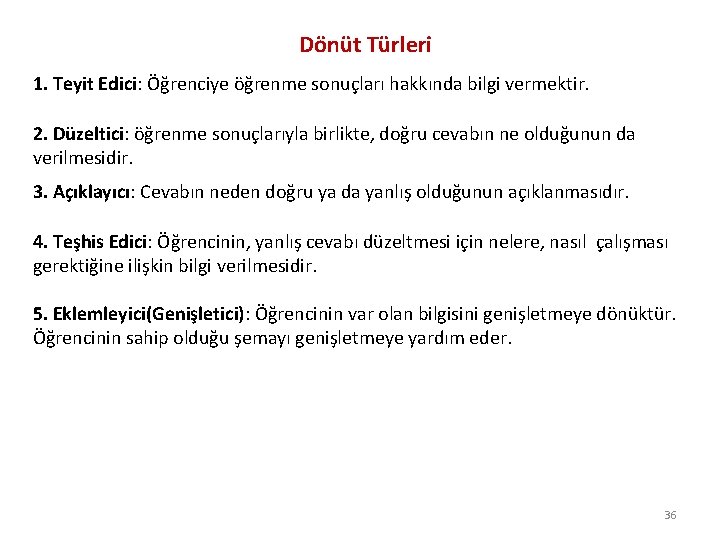 Dönüt Türleri

1. Teyit Edici: Öğrenciye öğrenme sonuçları hakkında bilgi vermektir.

2. Düzeltici: öğrenme sonuçlarıyla birlikte, doğru cevabın ne olduğunun da verilmesidir.

3. Açıklayıcı: Cevabın neden doğru ya da yanlış olduğunun açıklanmasıdır.

4. Teşhis Edici: Öğrencinin, yanlış cevabı düzeltmesi için nelere, nasıl çalışması gerektiğine ilişkin bilgi verilmesidir.

5. Eklemleyici(Genişletici): Öğrencinin var olan bilgisini genişletmeye dönüktür. Öğrencinin sahip olduğu şemayı genişletmeye yardım eder.

36